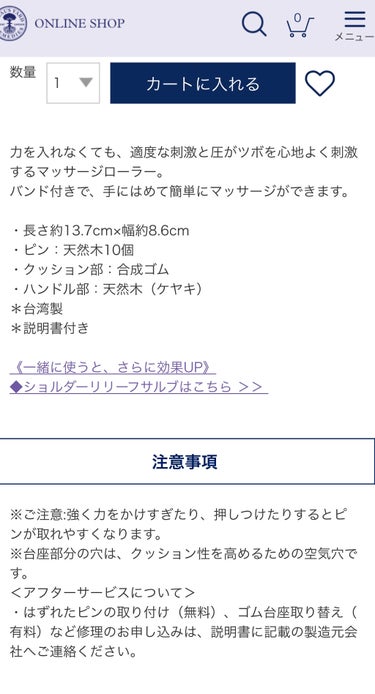 ONLINE SHOP

0

メニュー

数量 1

カートに入れる

力を入れなくても、適度な刺激と圧がツボを心地よく刺激するマッサージローラー。
バンド付きで、手にはめて簡単にマッサージができます。

・長さ約13.7cm×幅約8.6cm
・ピン：天然木10個
・クッション部：合成ゴム
・ハンドル部：天然木（ケヤキ）
＊台湾製
＊説明書付き

《一緒に使うと、さらに効果UP》
◆ショルダーリリーフサルブはこちら ＞＞

注意事項

※ご注意:強く力をかけすぎたり、押しつけたりするとピンが取れやすくなります。
※台座部分の穴は、クッション性を高めるための空気穴です。
＜アフターサービスについて＞
・はずれたピンの取り付け（無料）、ゴム台座取り替え（有料）など修理のお申し込みは、説明書に記載の製造元会社へご連絡ください。